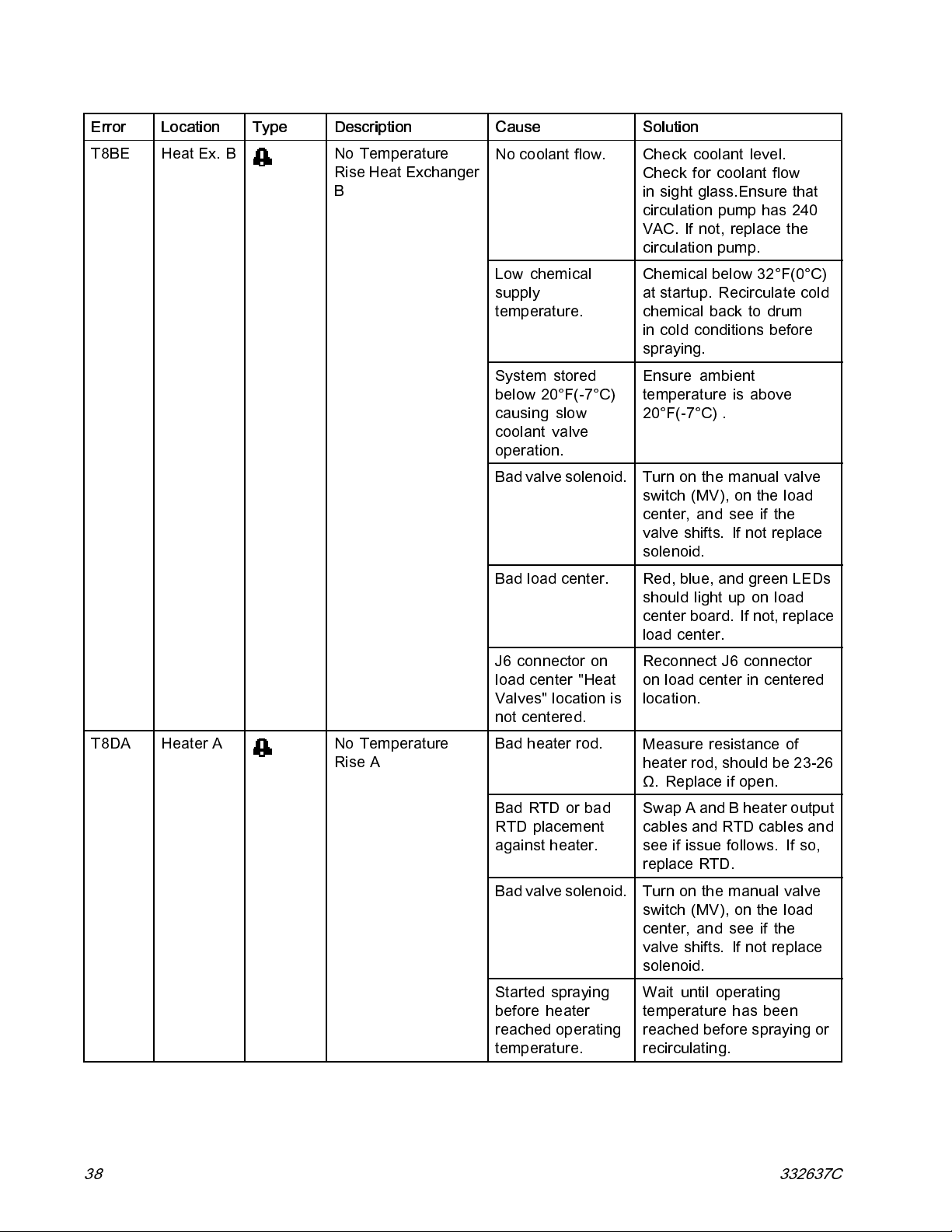 | Error | Location | Type | Description | Cause | Solution |
|---|---|---|---|---|---|
| T8BE | Heat Ex. B | | No Temperature Rise Heat Exchanger B | No coolant flow. | Check coolant level. Check for coolant flow in sight glass.Ensure that circulation pump has 240 VAC. If not, replace the circulation pump. |
| | | | | Low chemical supply temperature. | Chemical below 32°F(0°C) at startup. Recirculate cold chemical back to drum in cold conditions before spraying. |
| | | | | System stored below 20°F(-7°C) causing slow coolant valve operation. | Ensure ambient temperature is above 20°F(-7°C) . |
| | | | | Bad valve solenoid. | Turn on the manual valve switch (MV), on the load center, and see if the valve shifts. If not replace solenoid. |
| | | | | Bad load center. | Red, blue, and green LEDs should light up on load center board. If not, replace load center. |
| | | | | J6 connector on load center "Heat Valves" location is not centered. | Reconnect J6 connector on load center in centered location. |
| T8DA | Heater A | | No Temperature Rise A | Bad heater rod. | Measure resistance of heater rod, should be 23-26 Ω. Replace if open. |
| | | | | Bad RTD or bad RTD placement against heater. | Swap A and B heater output cables and RTD cables and see if issue follows. If so, replace RTD. |
| | | | | Bad valve solenoid. | Turn on the manual valve switch (MV), on the load center, and see if the valve shifts. If not replace solenoid. |
| | | | | Started spraying before heater reached operating temperature. | Wait until operating temperature has been reached before spraying or recirculating. |

38

332637C